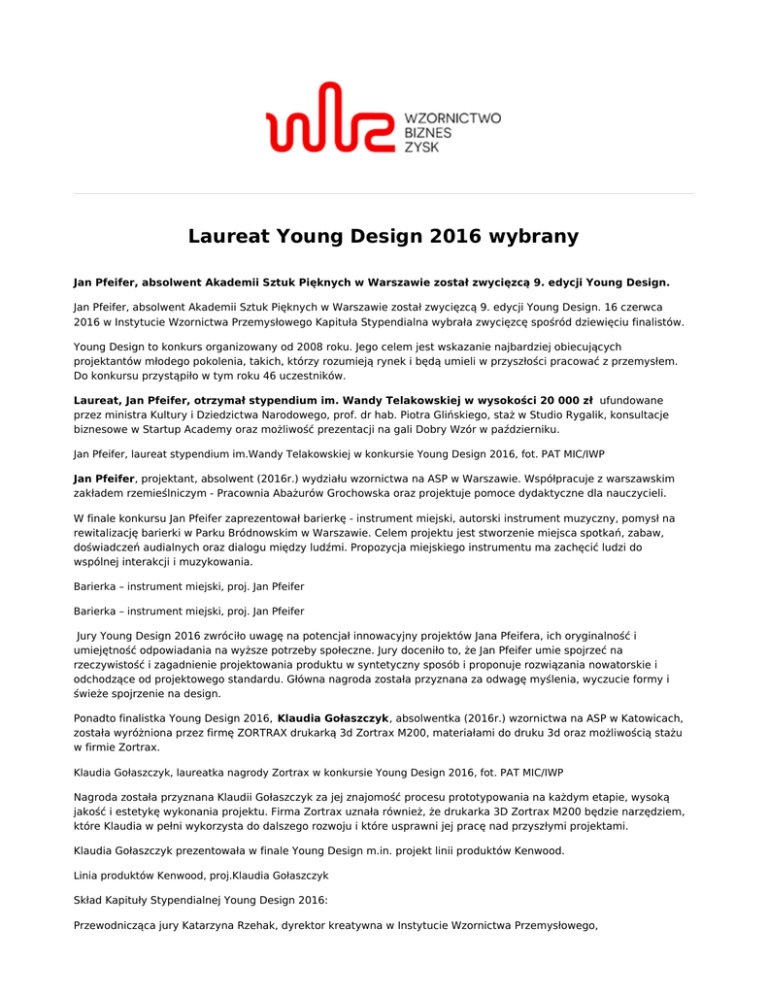 WZORNICTWO
BIZNES
ZYSK

Laureat Young Design 2016 wybrany

Jan Pfeifer, absolwent Akademii Sztuk Pięknych w Warszawie został zwycięzcą 9. edycji Young Design.

Jan Pfeifer, absolwent Akademii Sztuk Pięknych w Warszawie został zwycięzcą 9. edycji Young Design. 16 czerwca 2016 w Instytucie Wzornictwa Przemysłowego Kapituła Stypendialna wybrała zwycięzcę spośród dziewięciu finalistów.

Young Design to konkurs organizowany od 2008 roku. Jego celem jest wskazanie najbardziej obiecujących projektantów młodego pokolenia, takich, którzy rozumieją rynek i będą umieli w przyszłości pracować z przemysłem. Do konkursu przystąpiło w tym roku 46 uczestników.

Laureat, Jan Pfeifer, otrzymał stypendium im. Wandy Telakowskiej w wysokości 20 000 zł ufundowane przez ministra Kultury i Dziedzictwa Narodowego, prof. dr hab. Piotra Glińskiego, staż w Studio Rygalik, konsultacje biznesowe w Startup Academy oraz możliwość prezentacji na gali Dobry Wzór w październiku.

Jan Pfeifer, laureat stypendium im.Wandy Telakowskiej w konkursie Young Design 2016, fot. PAT MIC/IWP

Jan Pfeifer, projektant, absolwent (2016r.) wydziału wzornictwa na ASP w Warszawie. Współpracuje z warszawskim zakładem rzemieślniczym - Pracownia Abażurów Grochowska oraz projektuje pomoce dydaktyczne dla nauczycieli.

W finale konkursu Jan Pfeifer zaprezentował barierkę - instrument miejski, autorski instrument muzyczny, pomysł na rewitalizację barierki w Parku Bródnowskim w Warszawie. Celem projektu jest stworzenie miejsca spotkań, zabaw, doświadczeń audialnych oraz dialogu między ludźmi. Propozycja miejskiego instrumentu ma zachęcić ludzi do wspólnej interakcji i muzykowania.

Barierka – instrument miejski, proj. Jan Pfeifer

Barierka – instrument miejski, proj. Jan Pfeifer

Jury Young Design 2016 zwróciło uwagę na potencjał innowacyjny projektów Jana Pfeifera, ich oryginalność i umiejętność odpowiadania na wyższe potrzeby społeczne. Jury doceniło to, że Jan Pfeifer umie spojrzeć na rzeczywistość i zagadnienie projektowania produktu w syntetyczny sposób i proponuje rozwiązania nowatorskie i odchodzące od projektowego standardu. Główna nagroda została przyznana za odwagę myślenia, wyczucie formy i świeże spojrzenie na design.

Ponadto finalistka Young Design 2016, Klaudia Gołaszczyk, absolwentka (2016r.) wzornictwa na ASP w Katowicach, została wyróżniona przez firmę ZORTRAX drukarką 3d Zortrax M200, materiałami do druku 3d oraz możliwością stażu w firmie Zortrax.

Klaudia Gołaszczyk, laureatka nagrody Zortrax w konkursie Young Design 2016, fot. PAT MIC/IWP

Nagroda została przyznana Klaudii Gołaszczyk za jej znajomość procesu prototypowania na każdym etapie, wysoką jakość i estetykę wykonania projektu. Firma Zortrax uznała również, że drukarka 3D Zortrax M200 będzie narzędziem, które Klaudia w pełni wykorzysta do dalszego rozwoju i które usprawni jej pracę nad przyszłymi projektami.

Klaudia Gołaszczyk prezentowała w finale Young Design m.in. projekt linii produktów Kenwood.

Linia produktów Kenwood, proj.Klaudia Gołaszczyk

Skład Kapituły Stypendialnej Young Design 2016:

Przewodnicząca jury Katarzyna Rzehak, dyrektor kreatywna w Instytucie Wzornictwa Przemysłowego,